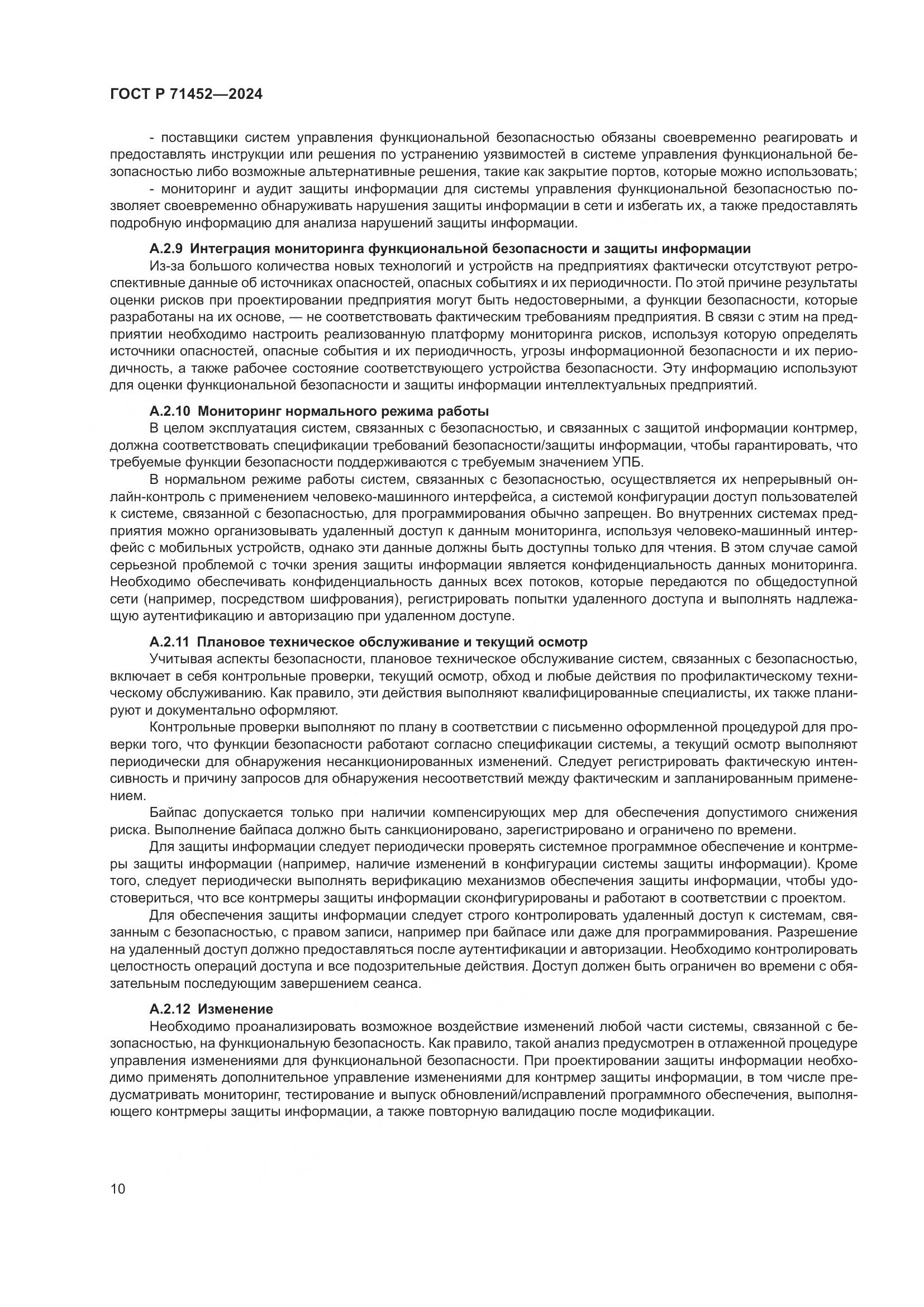 ГОСТ Р 71452—2024

- поставщики систем управления функциональной безопасностью обязаны своевременно реагировать и предоставлять инструкции или решения по устранению уязвимостей в системе управления функциональной безопасностью либо возможные альтернативные решения, такие как закрытие портов, которые можно использовать;

- мониторинг и аудит защиты информации для системы управления функциональной безопасностью позволяет своевременно обнаруживать нарушения защиты информации в сети и избегать их, а также предоставлять подробную информацию для анализа нарушений защиты информации.

А.2.9 Интеграция мониторинга функциональной безопасности и защиты информации

Из-за большого количества новых технологий и устройств на предприятиях фактически отсутствуют ретроспективные данные об источниках опасностей, опасных событиях и их периодичности. По этой причине результаты оценки рисков при проектировании предприятия могут быть недостоверными, а функции безопасности, которые разработаны на их основе, — не соответствовать фактическим требованиям предприятия. В связи с этим на предприятии необходимо настроить реализованную платформу мониторинга рисков, используя которую определять источники опасностей, опасные события и их периодичность, угрозы информационной безопасности и их периодичность, а также рабочее состояние соответствующего устройства безопасности. Эту информацию используют для оценки функциональной безопасности и защиты информации интеллектуальных предприятий.

А.2.10 Мониторинг нормального режима работы

В целом эксплуатация систем, связанных с безопасностью, и связанных с защитой информации контрмер, должна соответствовать спецификации требований безопасности/защиты информации, чтобы гарантировать, что требуемые функции безопасности поддерживаются с требуемым значением УПБ.

В нормальном режиме работы систем, связанных с безопасностью, осуществляется их непрерывный онлайн-контроль с применением человеко-машинного интерфейса, а системой конфигурации доступ пользователей к системе, связанной с безопасностью, для программирования обычно запрещен. Во внутренних системах предприятия можно организовывать удаленный доступ к данным мониторинга, используя человеко-машинный интерфейс с мобильных устройств, однако эти данные должны быть доступны только для чтения. В этом случае самой серьезной проблемой с точки зрения защиты информации является конфиденциальность данных мониторинга. Необходимо обеспечивать конфиденциальность данных всех потоков, которые передаются по общедоступной сети (например, посредством шифрования), регистрировать попытки удаленного доступа и выполнять надлежащую аутентификацию и авторизацию при удаленном доступе.

А.2.11 Плановое техническое обслуживание и текущий осмотр

Учитывая аспекты безопасности, плановое техническое обслуживание систем, связанных с безопасностью, включает в себя контрольные проверки, текущий осмотр, обход и любые действия по профилактическому техническому обслуживанию. Как правило, эти действия выполняют квалифицированные специалисты, их также планируют и документально оформляют.

Контрольные проверки выполняют по плану в соответствии с письменно оформленной процедурой для проверки того, что функции безопасности работают согласно спецификации системы, а текущий осмотр выполняют периодически для обнаружения несанкционированных изменений. Следует регистрировать фактическую интенсивность и причину запросов для обнаружения несоответствий между фактическим и запланированным применением.

Байпас допускается только при наличии компенсирующих мер для обеспечения допустимого снижения риска. Выполнение байпаса должно быть санкционировано, зарегистрировано и ограничено по времени.

Для защиты информации следует периодически проверять системное программное обеспечение и контрмеры защиты информации (например, наличие изменений в конфигурации системы защиты информации). Кроме того, следует периодически выполнять верификацию механизмов обеспечения защиты информации, чтобы удостовериться, что все контрмеры защиты информации сконфигурированы и работают в соответствии с проектом.

Для обеспечения защиты информации следует строго контролировать удаленный доступ к системам, связанным с безопасностью, с правом записи, например при байпасе или даже для программирования. Разрешение на удаленный доступ должно предоставляться после аутентификации и авторизации. Необходимо контролировать целостность операций доступа и все подозрительные действия. Доступ должен быть ограничен во времени с обязательным последующим завершением сеанса.

А.2.12 Изменение

Необходимо проанализировать возможное воздействие изменений любой части системы, связанной с безопасностью, на функциональную безопасность. Как правило, такой анализ предусмотрен в отлаженной процедуре управления изменениями для функциональной безопасности. При проектировании защиты информации необходимо применять дополнительное управление изменениями для контрмер защиты информации, в том числе предусматривать мониторинг, тестирование и выпуск обновлений/исправлений программного обеспечения, выполняющего контрмеры защиты информации, а также повторную валидацию после модификации.

10